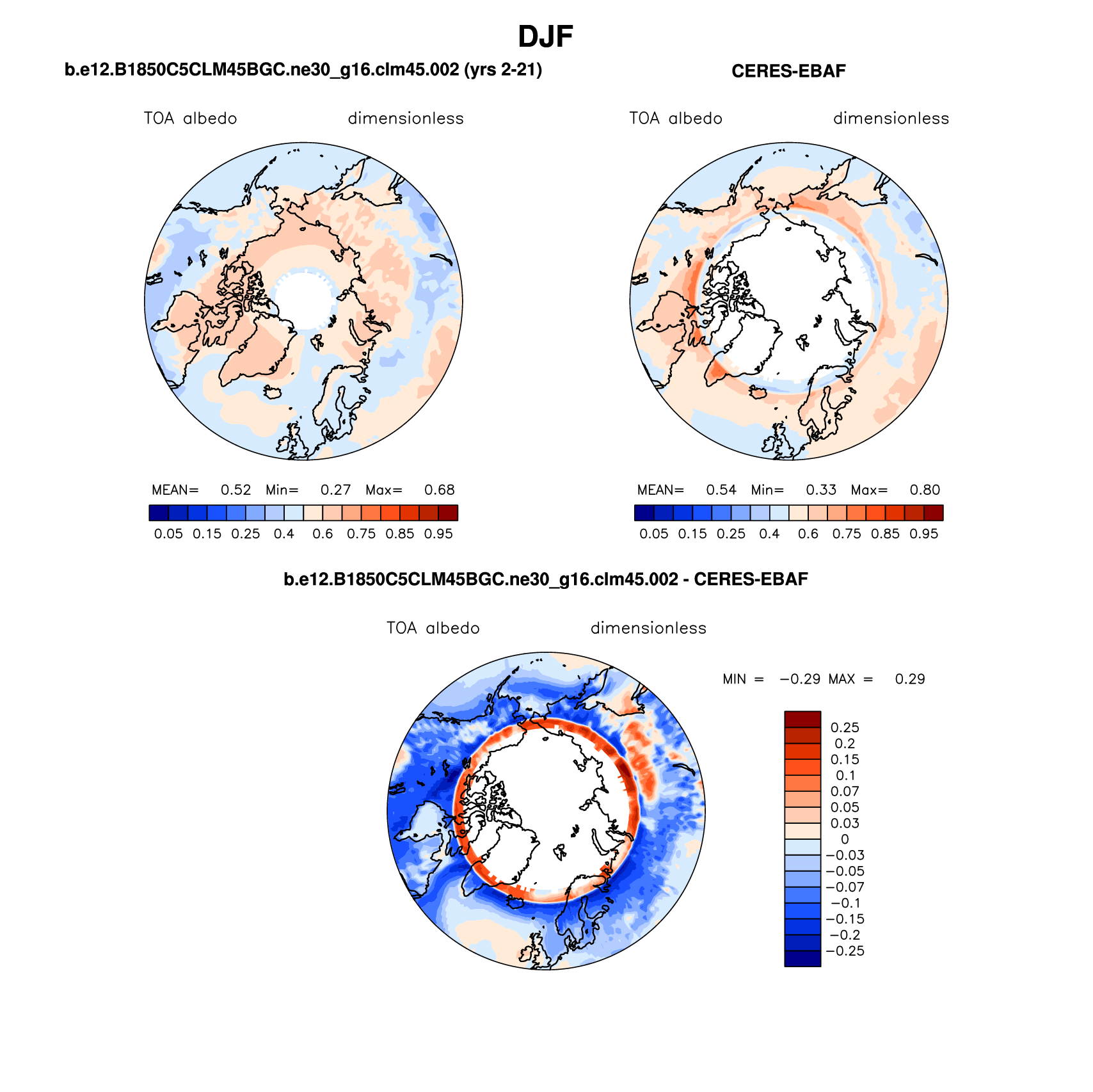 DJF

b.e12.B1850C5CLM45BGC.ne30_g16.clm45.002 (yrs 2-21)

TOA albedo dimensionless

MEAN= 0.52 Min= 0.27 Max= 0.68

0.05 0.15 0.25 0.4 0.6 0.75 0.85 0.95

CERES-EBAF

TOA albedo dimensionless

MEAN= 0.54 Min= 0.33 Max= 0.80

0.05 0.15 0.25 0.4 0.6 0.75 0.85 0.95

b.e12.B1850C5CLM45BGC.ne30_g16.clm45.002 - CERES-EBAF

TOA albedo dimensionless

MIN = −0.29 MAX = 0.29

0.25
0.2
0.15
0.1
0.07
0.05
0.03
0
−0.03
−0.05
−0.07
−0.1
−0.15
−0.2
−0.25